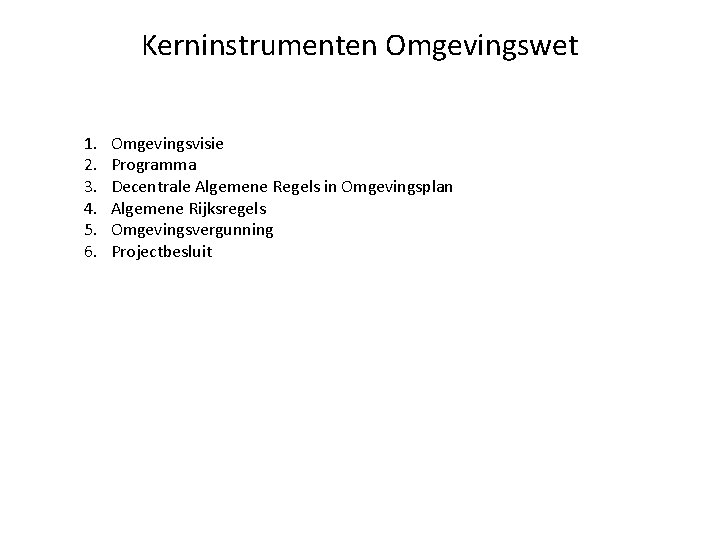 Kerninstrumenten Omgevingswet

1. Omgevingsvisie
2. Programma
3. Decentrale Algemene Regels in Omgevingsplan
4. Algemene Rijksregels
5. Omgevingsvergunning
6. Projectbesluit